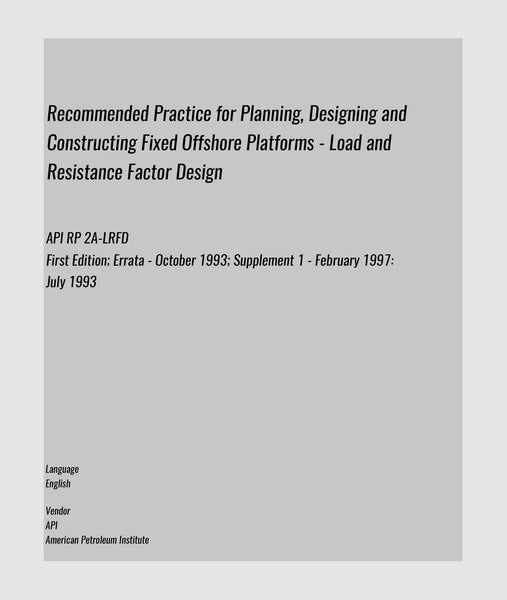 Recommended Practice for Planning, Designing and Constructing Fixed Offshore Platforms - Load and Resistance Factor Design

API RP 2A-LRFD
First Edition; Errata - October 1993; Supplement 1 - February 1997: July 1993

Language
English

Vendor
API
American Petroleum Institute